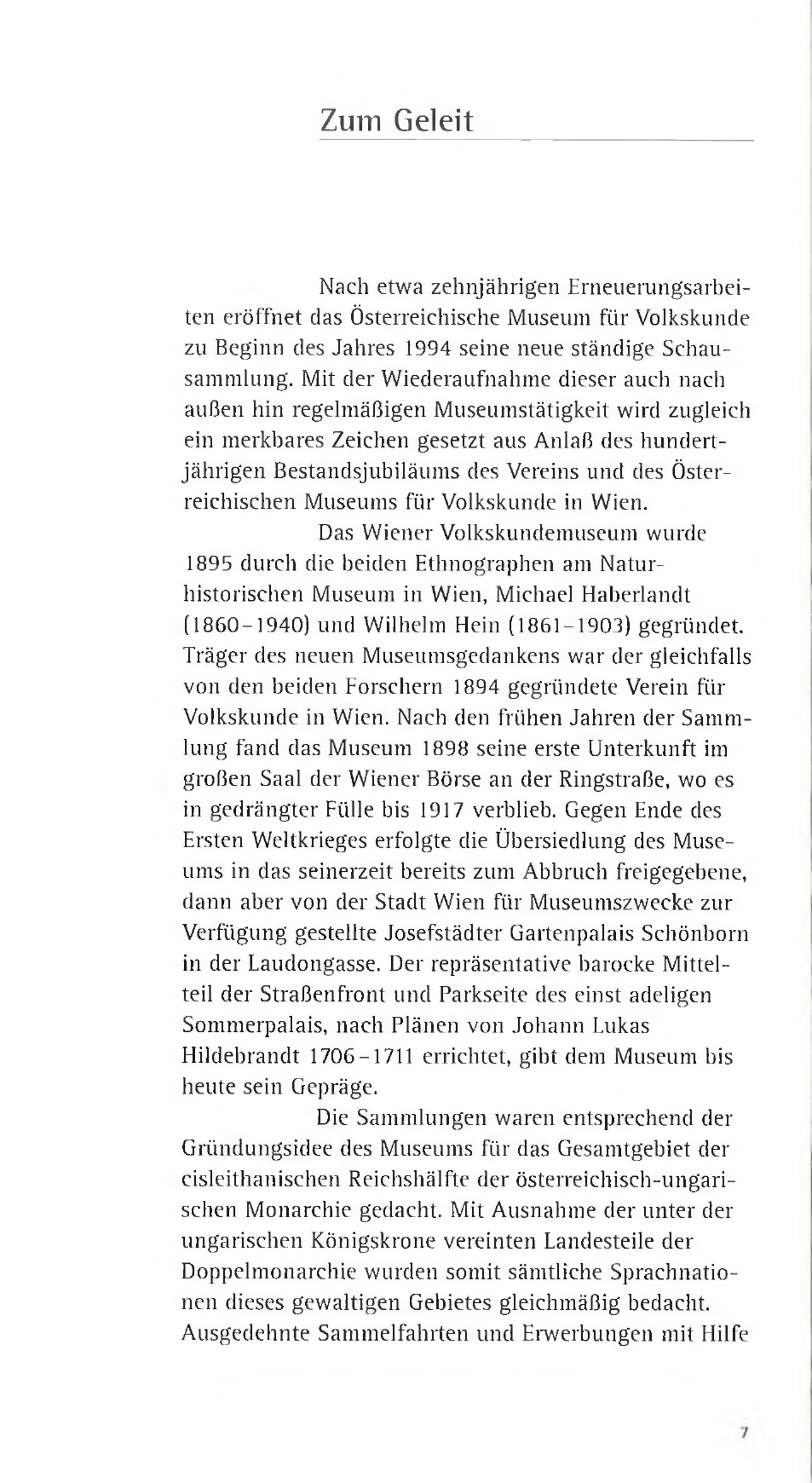 Zum Geleit

Nach etwa zehnjährigen Erneuerungsarbeiten eröffnet das Österreichische Museum für Volkskunde zu Beginn des Jahres 1994 seine neue ständige Schausammlung. Mit der Wiederaufnahme dieser auch nach außen hin regelmäßigen Museumstätigkeit wird zugleich ein merkbares Zeichen gesetzt aus Anlaß des hundertjährigen Bestandsjubiläums des Vereins und des Österreichischen Museums für Volkskunde in Wien.

Das Wiener Volkskundemuseum wurde 1895 durch die beiden Ethnographen am Naturhistorischen Museum in Wien, Michael Haberlandt (1860–1940) und Wilhelm Hein (1861–1903) gegründet. Träger des neuen Museumsgedankens war der gleichfalls von den beiden Forschern 1894 gegründete Verein für Volkskunde in Wien. Nach den frühen Jahren der Sammlung fand das Museum 1898 seine erste Unterkunft im großen Saal der Wiener Börse an der Ringstraße, wo es in gedrängter Fülle bis 1917 verblieb. Gegen Ende des Ersten Weltkrieges erfolgte die Übersiedlung des Museums in das seinerzeit bereits zum Abbruch freigegebene, dann aber von der Stadt Wien für Museumszwecke zur Verfügung gestellte Josefstädter Gartenpalais Schönborn in der Laudongasse. Der repräsentative barocke Mittelteil der Straßenfront und Parkseite des einst adeligen Sommerpalais, nach Plänen von Johann Lukas Hildebrandt 1706–1711 errichtet, gibt dem Museum bis heute sein Gepräge.

Die Sammlungen waren entsprechend der Gründungsidee des Museums für das Gesamtgebiet der cisleithanischen Reichshälfte der österreichisch-ungarischen Monarchie gedacht. Mit Ausnahme der unter der ungarischen Königskrone vereinten Landesteile der Doppelmonarchie wurden somit sämtliche Sprachnationen dieses gewaltigen Gebietes gleichmäßig bedacht. Ausgedehnte Sammelfahrten und Erwerbungen mit Hilfe

7